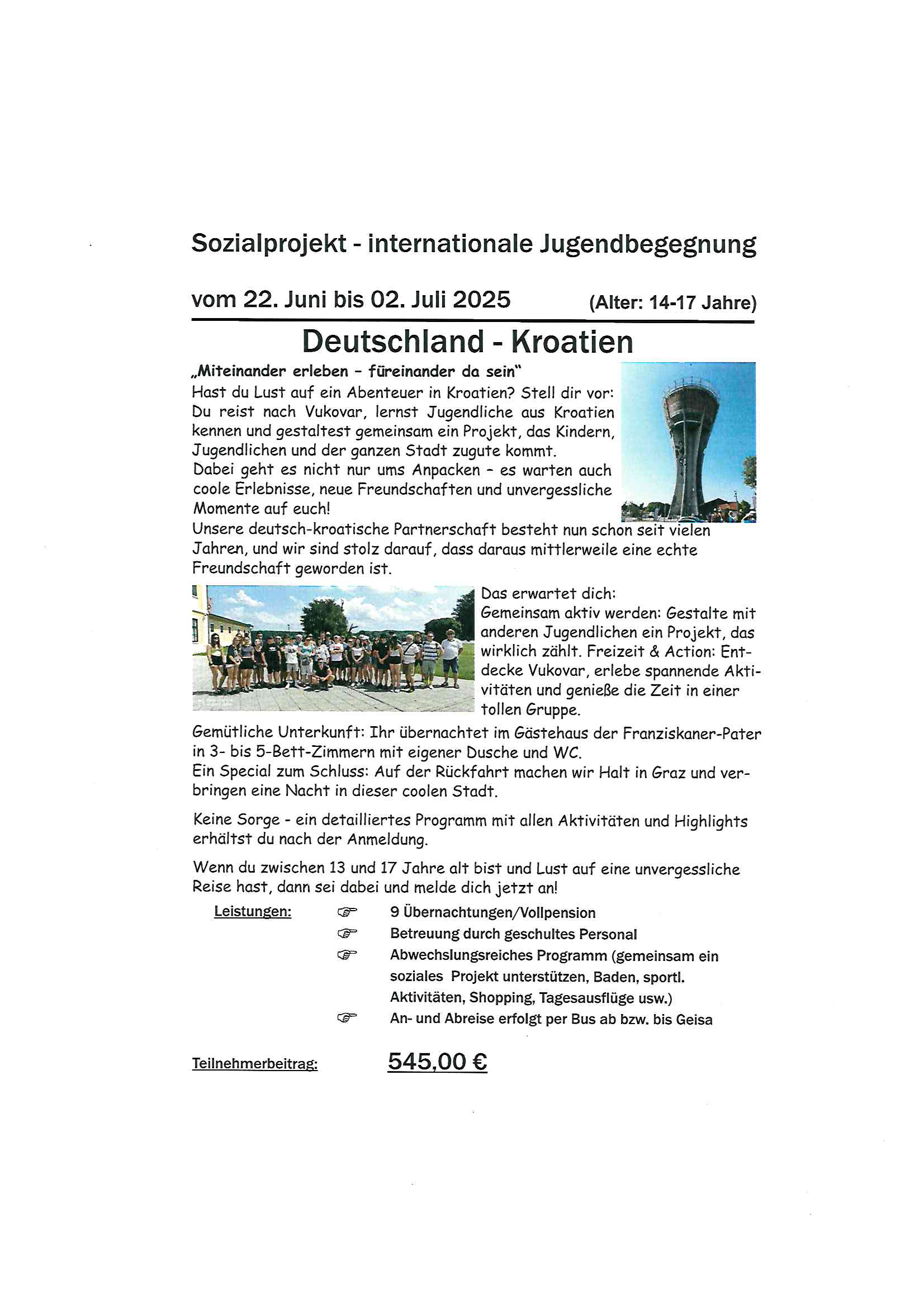 Sozialprojekt - internationale Jugendbegegnung

vom 22. Juni bis 02. Juli 2025 (Alter: 14-17 Jahre)

Deutschland - Kroatien

„Miteinander erleben – füreinander da sein"
Hast du Lust auf ein Abenteuer in Kroatien? Stell dir vor: Du reist nach Vukovar, lernst Jugendliche aus Kroatien kennen und gestaltest gemeinsam ein Projekt, das Kindern, Jugendlichen und der ganzen Stadt zugute kommt.
Dabei geht es nicht nur ums Anpacken – es warten auch coole Erlebnisse, neue Freundschaften und unvergessliche Momente auf euch!
Unsere deutsch-kroatische Partnerschaft besteht nun schon seit vielen Jahren, und wir sind stolz darauf, dass daraus mittlerweile eine echte Freundschaft geworden ist.

Das erwartet dich:
Gemeinsam aktiv werden: Gestalte mit anderen Jugendlichen ein Projekt, das wirklich zählt. Freizeit & Action: Entdecke Vukovar, erlebe spannende Aktivitäten und genieße die Zeit in einer tollen Gruppe.
Gemütliche Unterkunft: Ihr übernachtet im Gästehaus der Franziskaner-Pater in 3- bis 5-Bett-Zimmern mit eigener Dusche und WC.
Ein Special zum Schluss: Auf der Rückfahrt machen wir Halt in Graz und verbringen eine Nacht in dieser coolen Stadt.

Keine Sorge - ein detailliertes Programm mit allen Aktivitäten und Highlights erhältst du nach der Anmeldung.

Wenn du zwischen 13 und 17 Jahre alt bist und Lust auf eine unvergessliche Reise hast, dann sei dabei und melde dich jetzt an!

Leistungen:
☞ 9 Übernachtungen/Vollpension
☞ Betreuung durch geschultes Personal
☞ Abwechslungsreiches Programm (gemeinsam ein soziales Projekt unterstützen, Baden, sportl. Aktivitäten, Shopping, Tagesausflüge usw.)
☞ An- und Abreise erfolgt per Bus ab bzw. bis Geisa

Teilnehmerbeitrag: 545,00 €